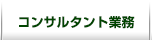 コンサルタント業務